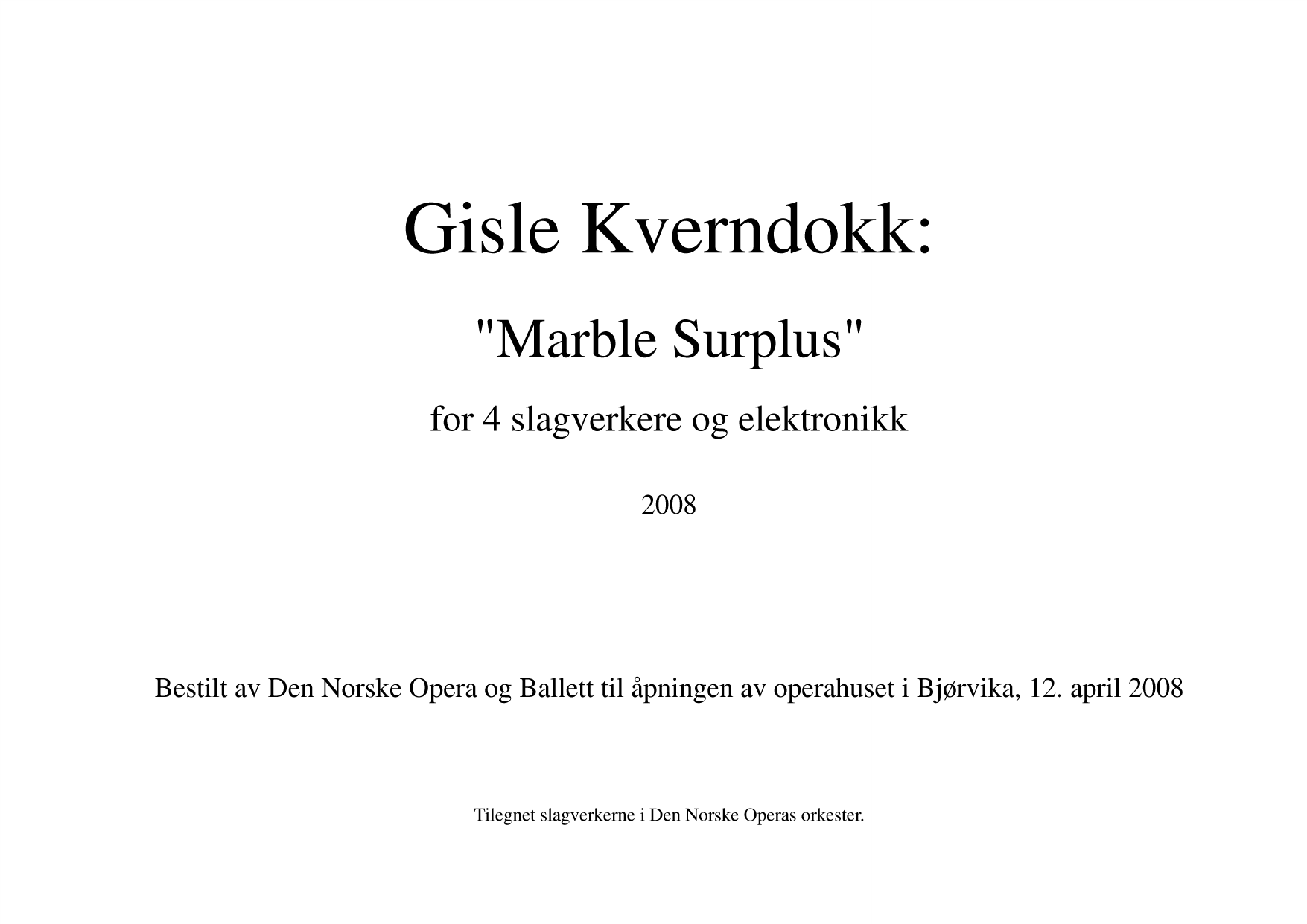 Gisle Kverndokk:

"Marble Surplus"

for 4 slagverkere og elektronikk

2008

Bestilt av Den Norske Opera og Ballett til åpningen av operahuset i Bjørvika, 12. april 2008

Tilegnet slagverkerne i Den Norske Operas orkester.